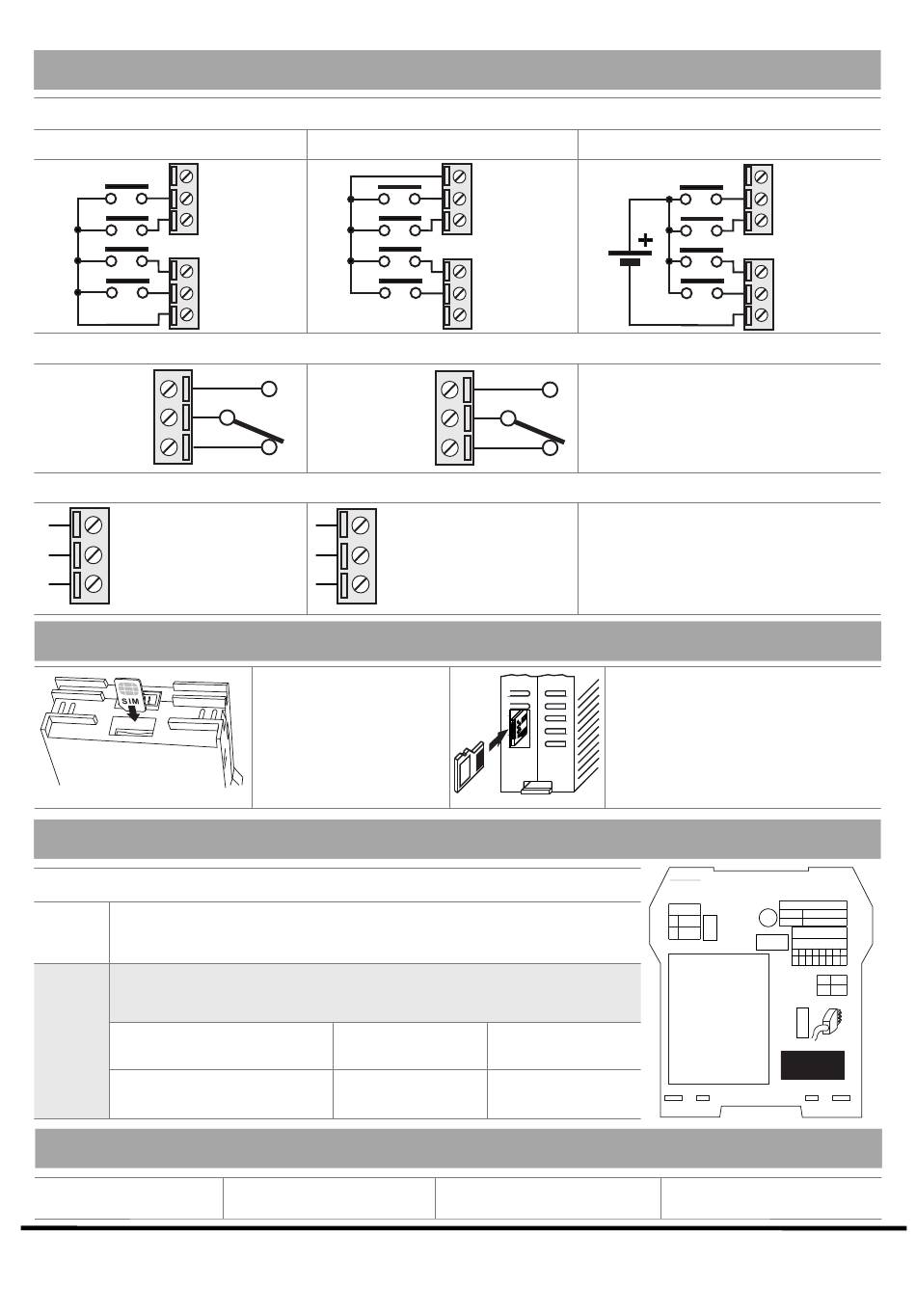 SIM